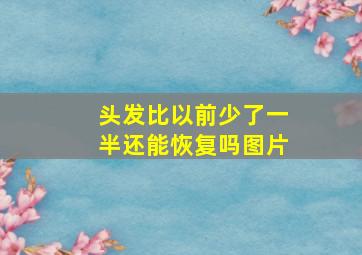 头发比以前少了一半还能恢复吗图片